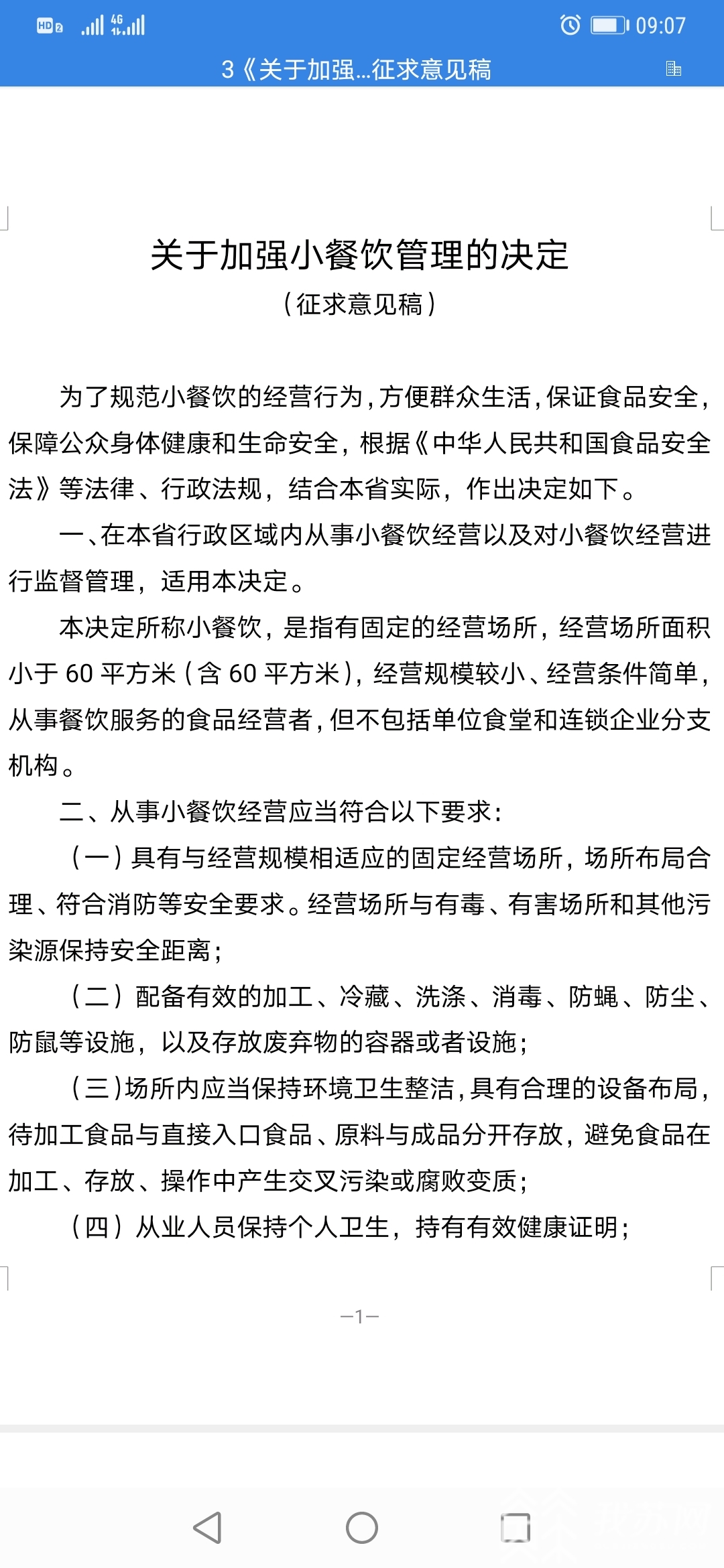 HD 2 4G 09:07

3《关于加强...征求意见稿

关于加强小餐饮管理的决定

（征求意见稿）

为了规范小餐饮的经营行为，方便群众生活，保证食品安全，保障公众身体健康和生命安全，根据《中华人民共和国食品安全法》等法律、行政法规，结合本省实际，作出决定如下。

一、在本省行政区域内从事小餐饮经营以及对小餐饮经营进行监督管理，适用本决定。

本决定所称小餐饮，是指有固定的经营场所，经营场所面积小于 60 平方米（含 60 平方米），经营规模较小、经营条件简单，从事餐饮服务的食品经营者，但不包括单位食堂和连锁企业分支机构。

二、从事小餐饮经营应当符合以下要求：

（一）具有与经营规模相适应的固定经营场所，场所布局合理、符合消防等安全要求。经营场所与有毒、有害场所和其他污染源保持安全距离；

（二）配备有效的加工、冷藏、洗涤、消毒、防蝇、防尘、防鼠等设施，以及存放废弃物的容器或者设施；

（三）场所内应当保持环境卫生整洁，具有合理的设备布局，待加工食品与直接入口食品、原料与成品分开存放，避免食品在加工、存放、操作中产生交叉污染或腐败变质；

（四）从业人员保持个人卫生，持有有效健康证明；

—1—